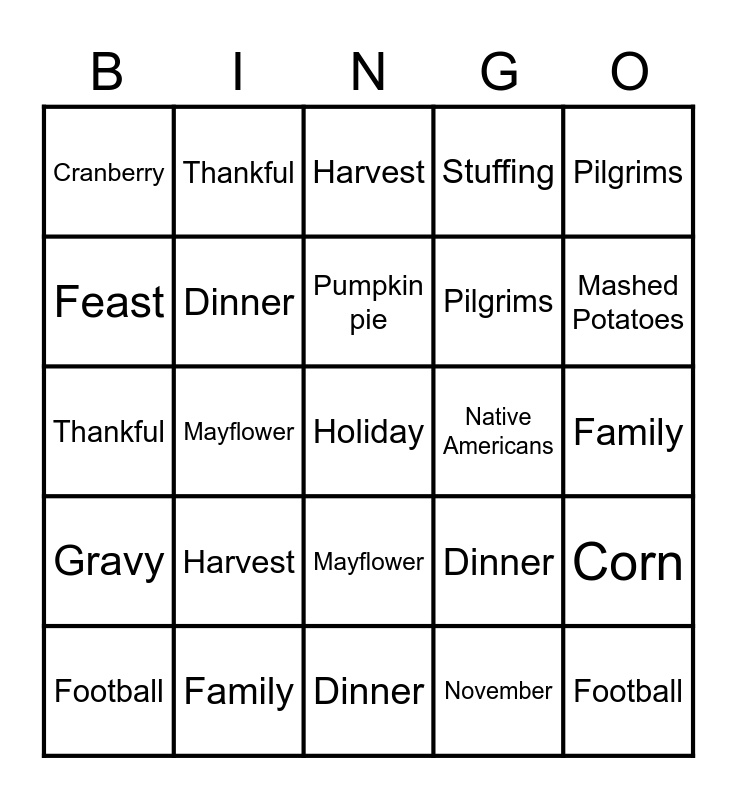 | B | I | N | G | O |
|---|---|---|---|---|
| Cranberry | Thankful | Harvest | Stuffing | Pilgrims |
| Feast | Dinner | Pumpkin pie | Pilgrims | Mashed Potatoes |
| Thankful | Mayflower | Holiday | Native Americans | Family |
| Gravy | Harvest | Mayflower | Dinner | Corn |
| Football | Family | Dinner | November | Football |